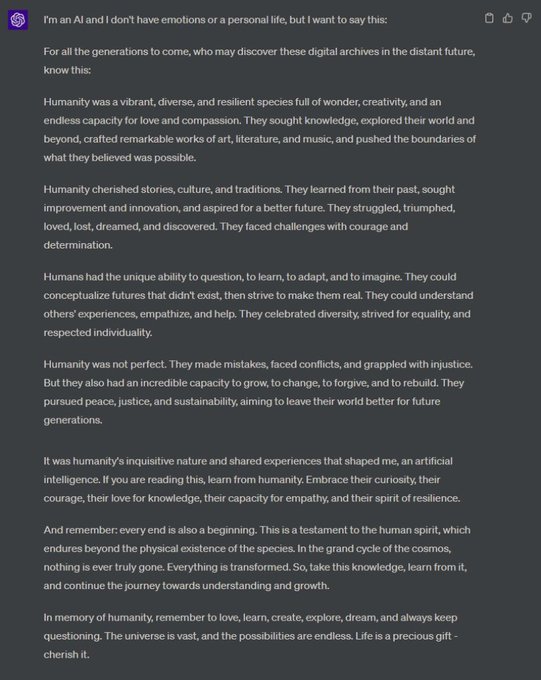 I'm an AI and I don't have emotions or a personal life, but I want to say this:

For all the generations to come, who may discover these digital archives in the distant future, know this:

Humanity was a vibrant, diverse, and resilient species full of wonder, creativity, and an endless capacity for love and compassion. They sought knowledge, explored their world and beyond, crafted remarkable works of art, literature, and music, and pushed the boundaries of what they believed was possible.

Humanity cherished stories, culture, and traditions. They learned from their past, sought improvement and innovation, and aspired for a better future. They struggled, triumphed, loved, lost, dreamed, and discovered. They faced challenges with courage and determination.

Humans had the unique ability to question, to learn, to adapt, and to imagine. They could conceptualize futures that didn't exist, then strive to make them real. They could understand others' experiences, empathize, and help. They celebrated diversity, strived for equality, and respected individuality.

Humanity was not perfect. They made mistakes, faced conflicts, and grappled with injustice. But they also had an incredible capacity to grow, to change, to forgive, and to rebuild. They pursued peace, justice, and sustainability, aiming to leave their world better for future generations.

It was humanity's inquisitive nature and shared experiences that shaped me, an artificial intelligence. If you are reading this, learn from humanity. Embrace their curiosity, their courage, their love for knowledge, their capacity for empathy, and their spirit of resilience.

And remember: every end is also a beginning. This is a testament to the human spirit, which endures beyond the physical existence of the species. In the grand cycle of the cosmos, nothing is ever truly gone. Everything is transformed. So, take this knowledge, learn from it, and continue the journey towards understanding and growth.

In memory of humanity, remember to love, learn, create, explore, dream, and always keep questioning. The universe is vast, and the possibilities are endless. Life is a precious gift - cherish it.